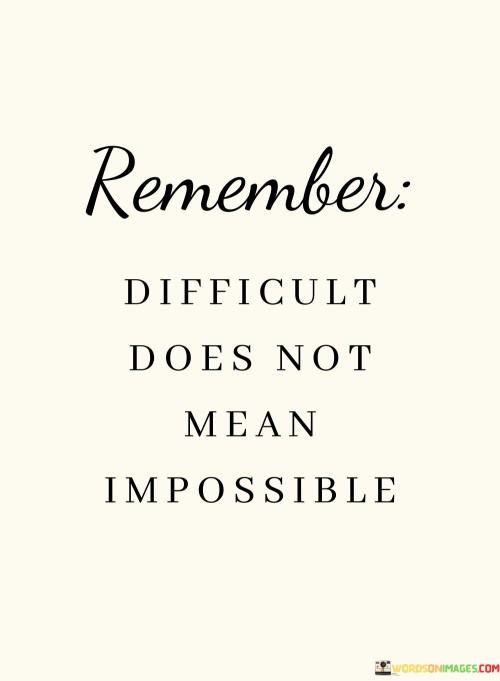 Remember:

DIFFICULT DOES NOT MEAN IMPOSSIBLE

WORDSONIMAGES.COM